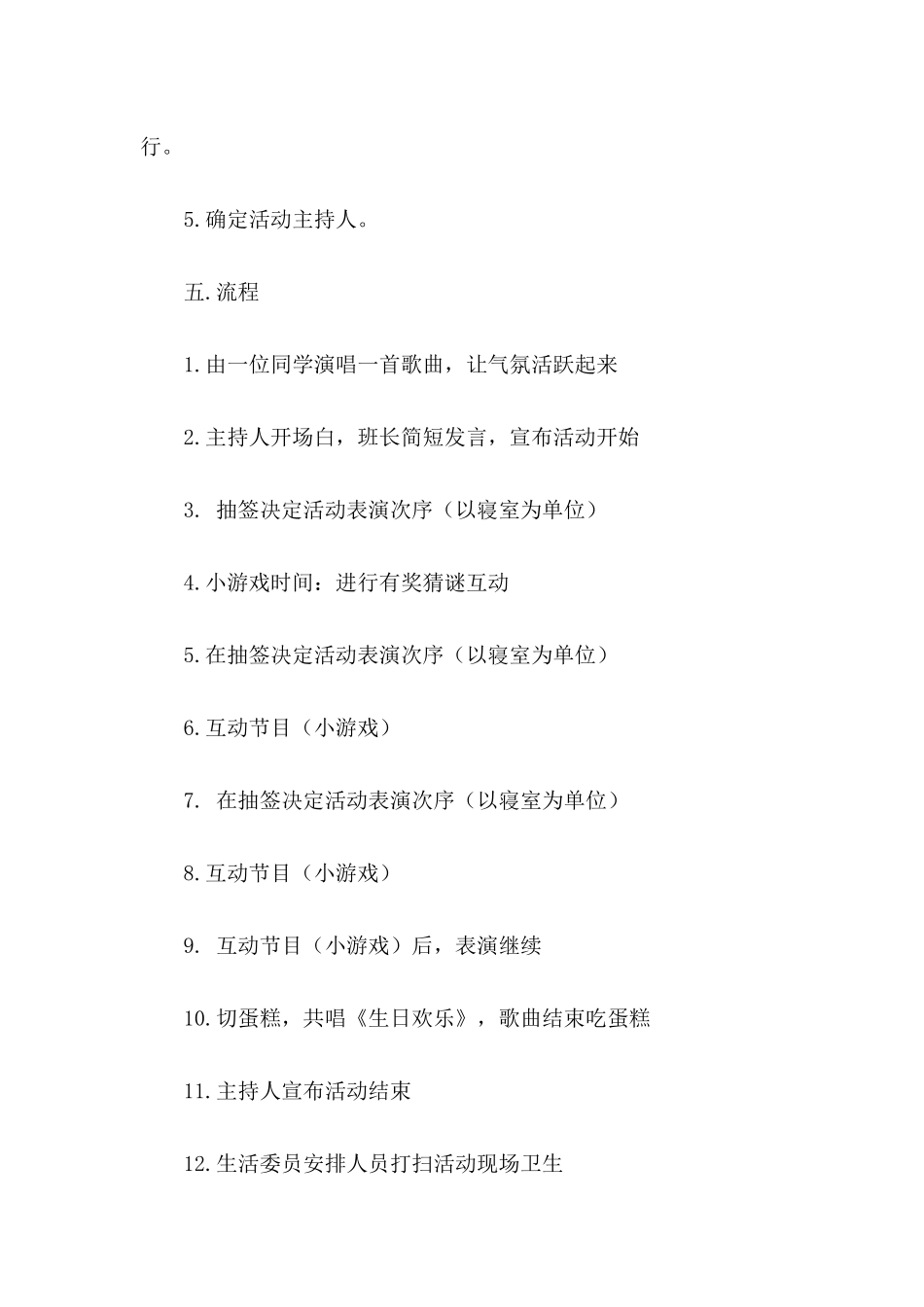 行。

5.确定活动主持人。

五.流程

1.由一位同学演唱一首歌曲，让气氛活跃起来

2.主持人开场白，班长简短发言，宣布活动开始

3. 抽签决定活动表演次序（以寝室为单位）

4.小游戏时间：进行有奖猜谜互动

5.在抽签决定活动表演次序（以寝室为单位）

6.互动节目（小游戏）

7. 在抽签决定活动表演次序（以寝室为单位）

8.互动节目（小游戏）

9. 互动节目（小游戏）后，表演继续

10.切蛋糕，共唱《生日欢乐》，歌曲结束吃蛋糕

11.主持人宣布活动结束

12.生活委员安排人员打扫活动现场卫生